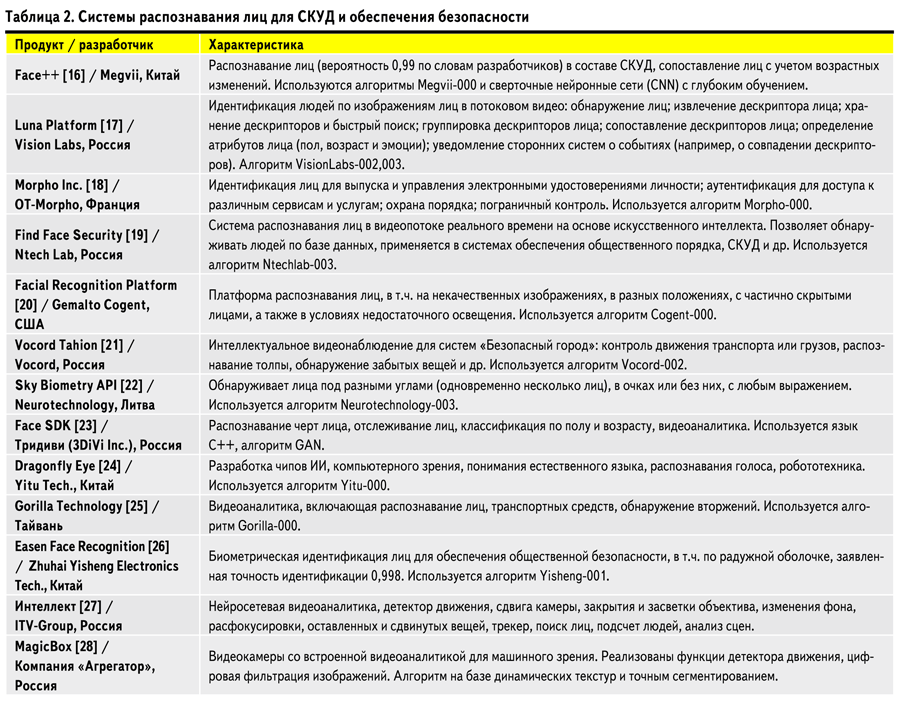 Таблица 2. Системы распознавания лиц для СКУД и обеспечения безопасности

| Продукт / разработчик | Характеристика |
|---|---|
| Face++ [16] / Megvii, Китай | Распознавание лиц (вероятность 0,99 по словам разработчиков) в составе СКУД, сопоставление лиц с учетом возрастных изменений. Используются алгоритмы Megvii-000 и сверточные нейронные сети (CNN) с глубоким обучением. |
| Luna Platform [17] / Vision Labs, Россия | Идентификация людей по изображениям лиц в потоковом видео: обнаружение лиц; извлечение дескриптора лица; хранение дескрипторов и быстрый поиск; группировка дескрипторов лица; сопоставление дескрипторов лица; определение атрибутов лица (пол, возраст и эмоции); уведомление сторонних систем о событиях (например, о совпадении дескрипторов). Алгоритм VisionLabs-002,003. |
| Morpho Inc. [18] / OT-Morpho, Франция | Идентификация лиц для выпуска и управления электронными удостоверениями личности; аутентификация для доступа к различным сервисам и услугам; охрана порядка; пограничный контроль. Используется алгоритм Morpho-000. |
| Find Face Security [19] / Ntech Lab, Россия | Система распознавания лиц в видеопотоке реального времени на основе искусственного интеллекта. Позволяет обнаруживать людей по базе данных, применяется в системах обеспечения общественного порядка, СКУД и др. Используется алгоритм Ntechlab-003. |
| Facial Recognition Platform [20] / Gemalto Cogent, США | Платформа распознавания лиц, в т.ч. на некачественных изображениях, в разных положениях, с частично скрытыми лицами, а также в условиях недостаточного освещения. Используется алгоритм Cogent-000. |
| Vocord Tahion [21] / Vocord, Россия | Интеллектуальное видеонаблюдение для систем «Безопасный город»: контроль движения транспорта или грузов, распознавание толпы, обнаружение забытых вещей и др. Используется алгоритм Vocord-002. |
| Sky Biometry API [22] / Neurotechnology, Литва | Обнаруживает лица под разными углами (одновременно несколько лиц), в очках или без них, с любым выражением. Используется алгоритм Neurotechnology-003. |
| Face SDK [23] / Тридиви (3DiVi Inc.), Россия | Распознавание черт лица, отслеживание лиц, классификация по полу и возрасту, видеоаналитика. Используется язык C++, алгоритм GAN. |
| Dragonfly Eye [24] / Yitu Tech., Китай | Разработка чипов ИИ, компьютерного зрения, понимания естественного языка, распознавания голоса, робототехника. Используется алгоритм Yitu-000. |
| Gorilla Technology [25] / Тайвань | Видеоаналитика, включающая распознавание лиц, транспортных средств, обнаружение вторжений. Используется алгоритм Gorilla-000. |
| Easen Face Recognition [26] / Zhuhai Yisheng Electronics Tech., Китай | Биометрическая идентификация лиц для обеспечения общественной безопасности, в т.ч. по радужной оболочке, заявленная точность идентификации 0,998. Используется алгоритм Yisheng-001. |
| Интеллект [27] / ITV-Group, Россия | Нейросетевая видеоаналитика, детектор движения, сдвига камеры, закрытия и засветки объектива, изменения фона, расфокусировки, оставленных и сдвинутых вещей, трекер, поиск лиц, подсчет людей, анализ сцен. |
| MagicBox [28] / Компания «Агрегатор», Россия | Видеокамеры со встроенной видеоаналитикой для машинного зрения. Реализованы функции детектора движения, цифровая фильтрация изображений. Алгоритм на базе динамических текстур и точным сегментированием. |